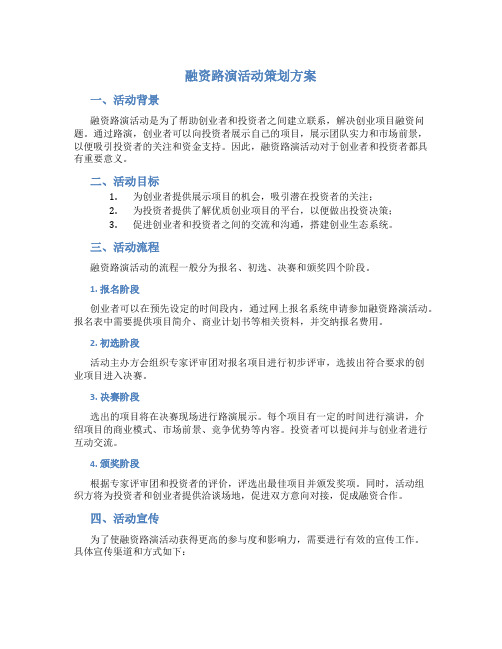 融资路演活动策划方案

一、活动背景

融资路演活动是为了帮助创业者和投资者之间建立联系，解决创业项目融资问题。通过路演，创业者可以向投资者展示自己的项目，展示团队实力和市场前景，以便吸引投资者的关注和资金支持。因此，融资路演活动对于创业者和投资者都具有重要意义。

二、活动目标

1. 为创业者提供展示项目的机会，吸引潜在投资者的关注；
2. 为投资者提供了解优质创业项目的平台，以便做出投资决策；
3. 促进创业者和投资者之间的交流和沟通，搭建创业生态系统。

三、活动流程

融资路演活动的流程一般分为报名、初选、决赛和颁奖四个阶段。

1. 报名阶段

创业者可以在预先设定的时间段内，通过网上报名系统申请参加融资路演活动。报名表中需要提供项目简介、商业计划书等相关资料，并交纳报名费用。

2. 初选阶段

活动主办方会组织专家评审团对报名项目进行初步评审，选拔出符合要求的创业项目进入决赛。

3. 决赛阶段

选出的项目将在决赛现场进行路演展示。每个项目有一定的时间进行演讲，介绍项目的商业模式、市场前景、竞争优势等内容。投资者可以提问并与创业者进行互动交流。

4. 颁奖阶段

根据专家评审团和投资者的评价，评选出最佳项目并颁发奖项。同时，活动组织方将为投资者和创业者提供洽谈场地，促进双方意向对接，促成融资合作。

四、活动宣传

为了使融资路演活动获得更高的参与度和影响力，需要进行有效的宣传工作。具体宣传渠道和方式如下：